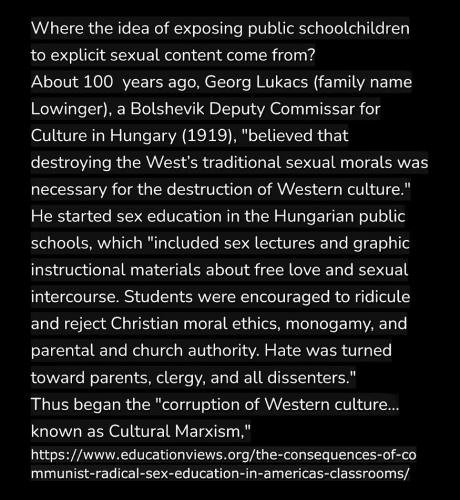 Where the idea of exposing public schoolchildren to explicit sexual content come from?
About 100  years ago, Georg Lukacs (family name Lowinger), a Bolshevik Deputy Commissar for Culture in Hungary (1919), "believed that destroying the West's traditional sexual morals was necessary for the destruction of Western culture."
He started sex education in the Hungarian public schools, which "included sex lectures and graphic instructional materials about free love and sexual intercourse. Students were encouraged to ridicule and reject Christian moral ethics, monogamy, and parental and church authority. Hate was turned toward parents, clergy, and all dissenters."
Thus began the "corruption of Western culture... known as Cultural Marxism,"
https://www.educationviews.org/the-consequences-of-communist-radical-sex-education-in-americas-classrooms/